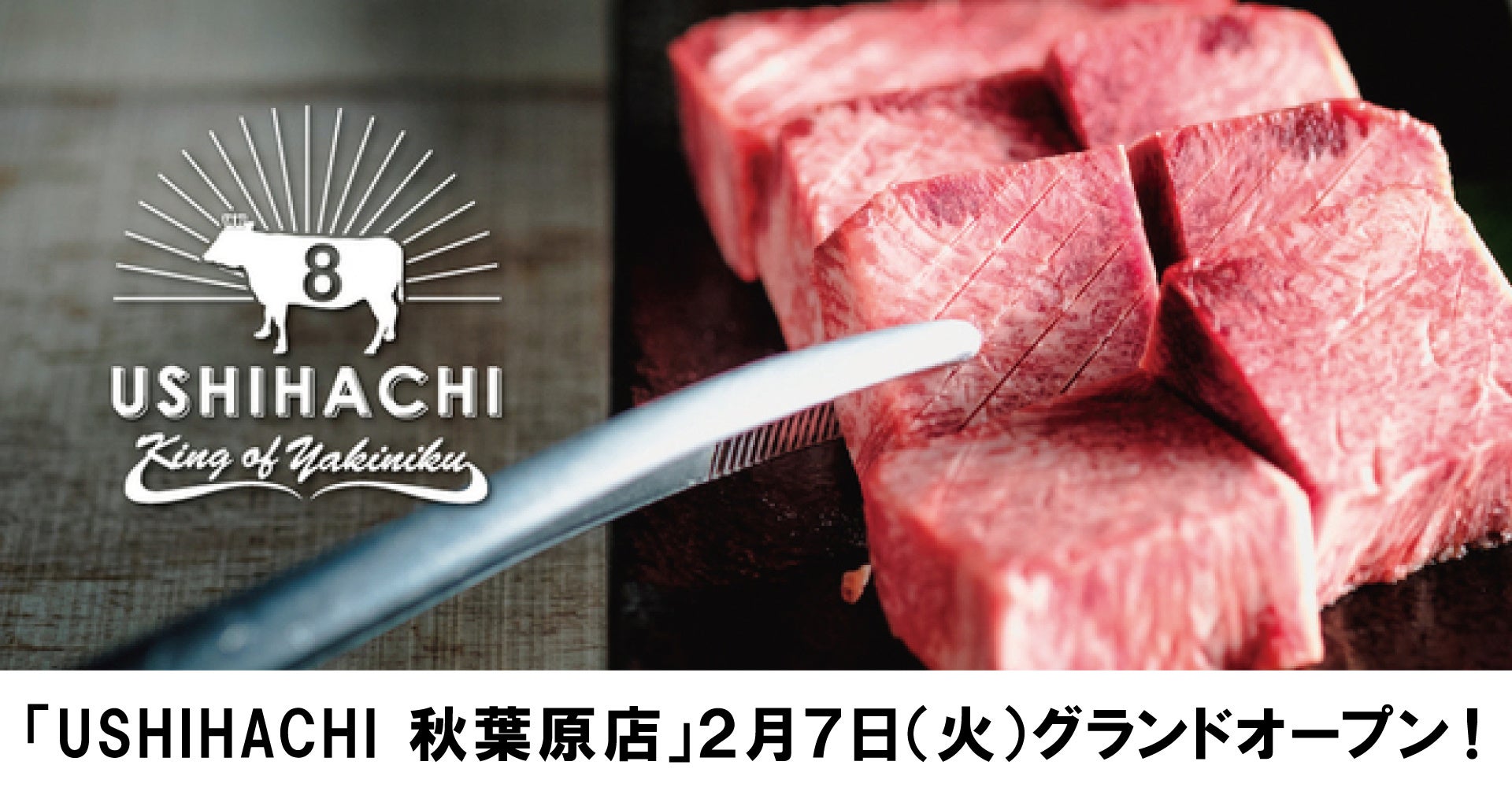 8

USHIHACHI

King of Yakiniku

「USHIHACHI 秋葉原店」2月7日(火)グランドオープン!